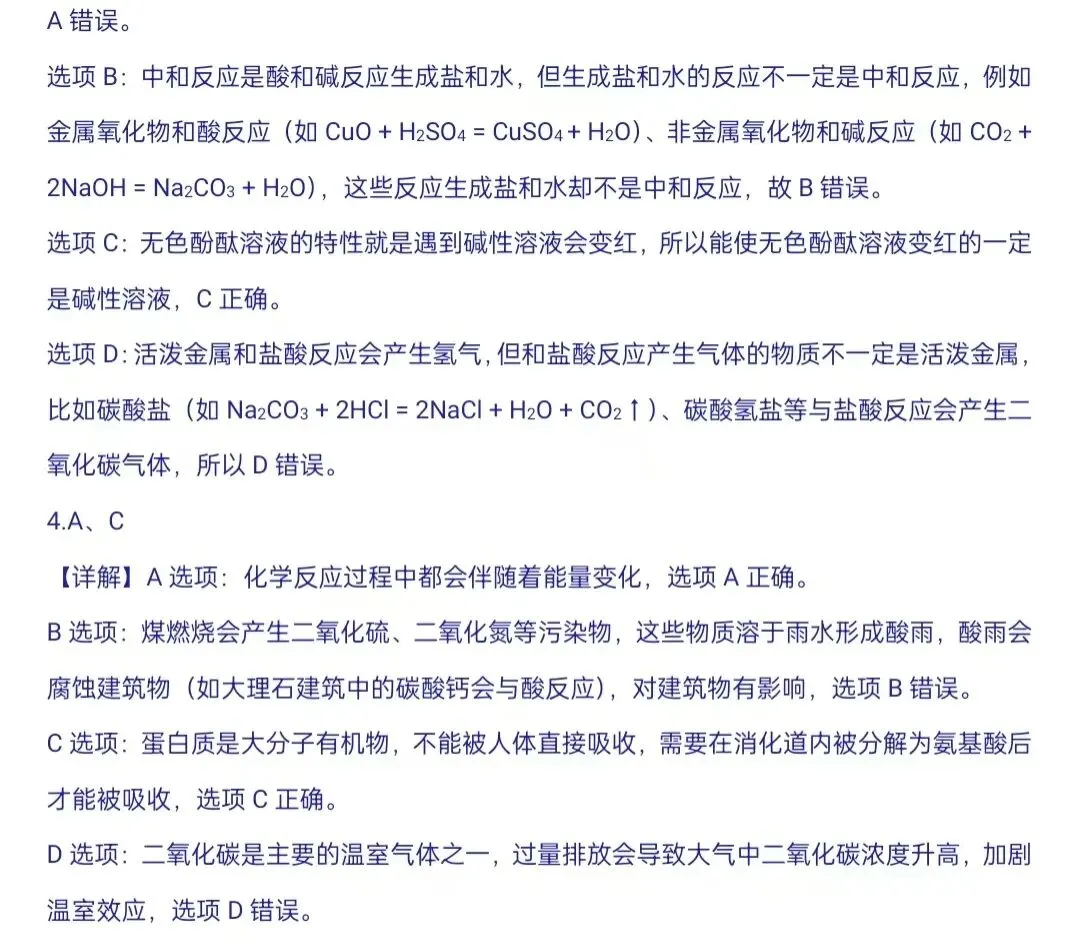 A 错误。

选项 B：中和反应是酸和碱反应生成盐和水，但生成盐和水的反应不一定是中和反应，例如金属氧化物和酸反应（如 $CuO + H_2SO_4 = CuSO_4 + H_2O$）、非金属氧化物和碱反应（如 $CO_2 + 2NaOH = Na_2CO_3 + H_2O$），这些反应生成盐和水却不是中和反应，故 B 错误。

选项 C：无色酚酞溶液的特性就是遇到碱性溶液会变红，所以能使无色酚酞溶液变红的一定是碱性溶液，C 正确。

选项 D：活泼金属和盐酸反应会产生氢气，但和盐酸反应产生气体的物质不一定是活泼金属，比如碳酸盐（如 $Na_2CO_3 + 2HCl = 2NaCl + H_2O + CO_2\uparrow$）、碳酸氢盐等与盐酸反应会产生二氧化碳气体，所以 D 错误。

4.A、C

【详解】A 选项：化学反应过程中都会伴随着能量变化，选项 A 正确。

B 选项：煤燃烧会产生二氧化硫、二氧化氮等污染物，这些物质溶于雨水形成酸雨，酸雨会腐蚀建筑物（如大理石建筑中的碳酸钙会与酸反应），对建筑物有影响，选项 B 错误。

C 选项：蛋白质是大分子有机物，不能被人体直接吸收，需要在消化道内被分解为氨基酸后才能被吸收，选项 C 正确。

D 选项：二氧化碳是主要的温室气体之一，过量排放会导致大气中二氧化碳浓度升高，加剧温室效应，选项 D 错误。